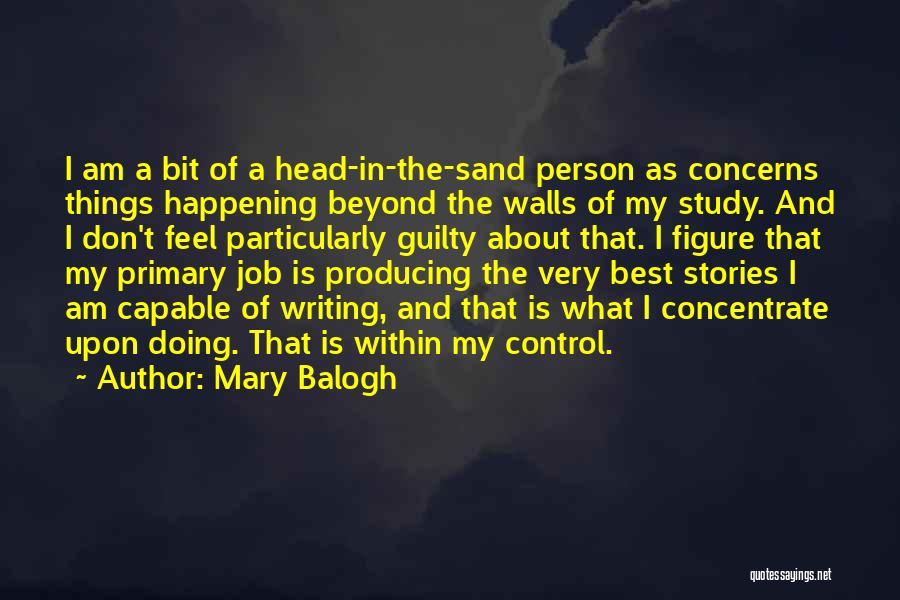 I am a bit of a head-in-the-sand person as concerns things happening beyond the walls of my study. And I don't feel particularly guilty about that. I figure that my primary job is producing the very best stories I am capable of writing, and that is what I concentrate upon doing. That is within my control.

~ Author: Mary Balogh

quotessayings.net